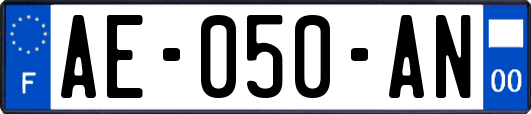 F
AE-050-AN
00